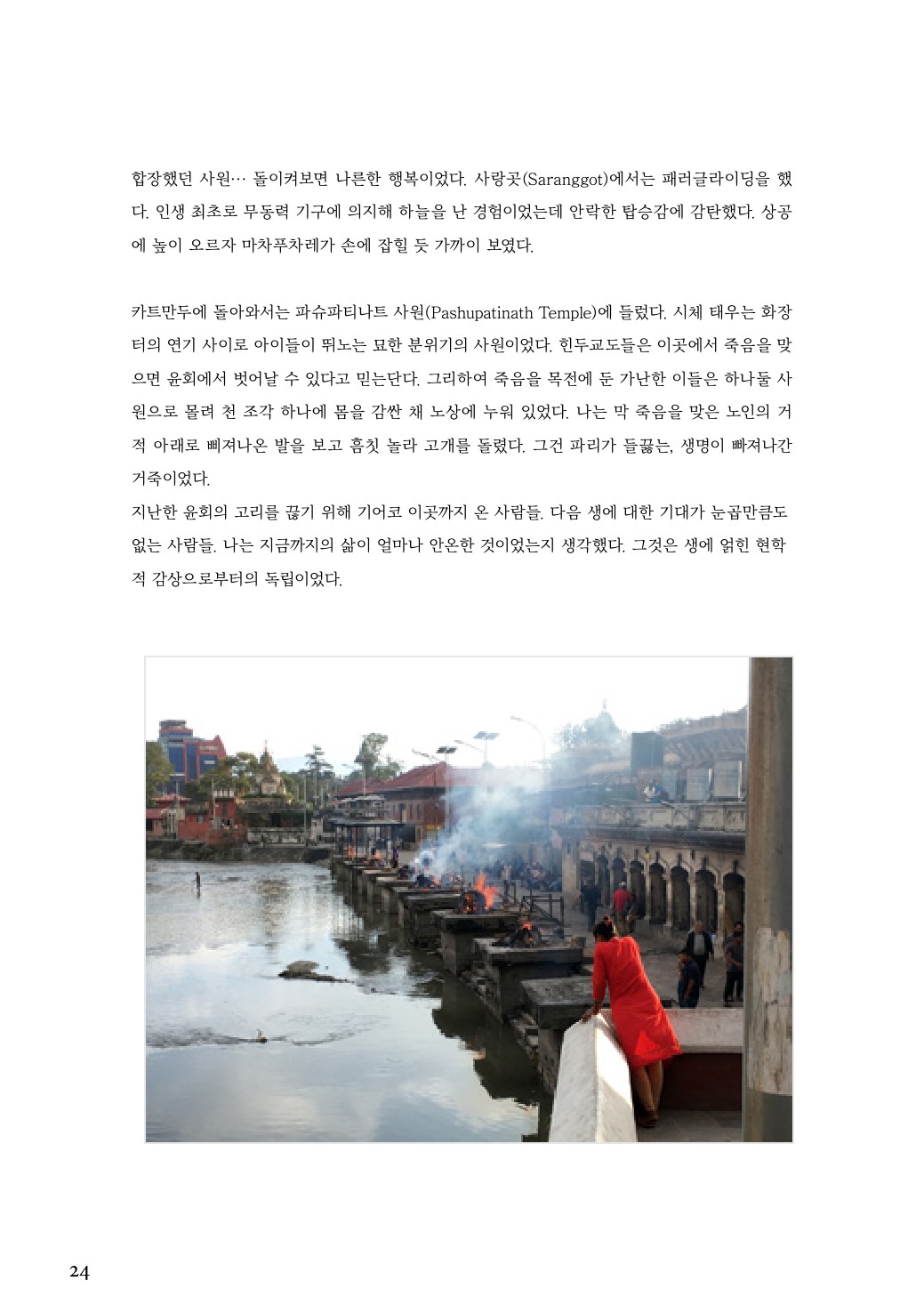 합장했던 사원… 돌이켜보면 나른한 행복이었다. 사랑곳(Saranggot)에서는 패러글라이딩을 했다. 인생 최초로 무동력 기구에 의지해 하늘을 난 경험이었는데 안락한 탑승감에 감탄했다. 상공에 높이 오르자 마차푸차레가 손에 잡힐 듯 가까이 보였다.

카트만두에 돌아와서는 파슈파티나트 사원(Pashupatinath Temple)에 들렀다. 시체 태우는 화장터의 연기 사이로 아이들이 뛰노는 묘한 분위기의 사원이었다. 힌두교도들은 이곳에서 죽음을 맞으면 윤회에서 벗어날 수 있다고 믿는단다. 그리하여 죽음을 목전에 둔 가난한 이들은 하나둘 사원으로 몰려 천 조각 하나에 몸을 감싼 채 노상에 누워 있었다. 나는 막 죽음을 맞은 노인의 거적 아래로 삐져나온 발을 보고 흠칫 놀라 고개를 돌렸다. 그건 파리가 들끓는, 생명이 빠져나간 거죽이었다.
지난한 윤회의 고리를 끊기 위해 기어코 이곳까지 온 사람들. 다음 생에 대한 기대가 눈곱만큼도 없는 사람들. 나는 지금까지의 삶이 얼마나 안온한 것이었는지 생각했다. 그것은 생에 얽힌 현학적 감상으로부터의 독립이었다.

24